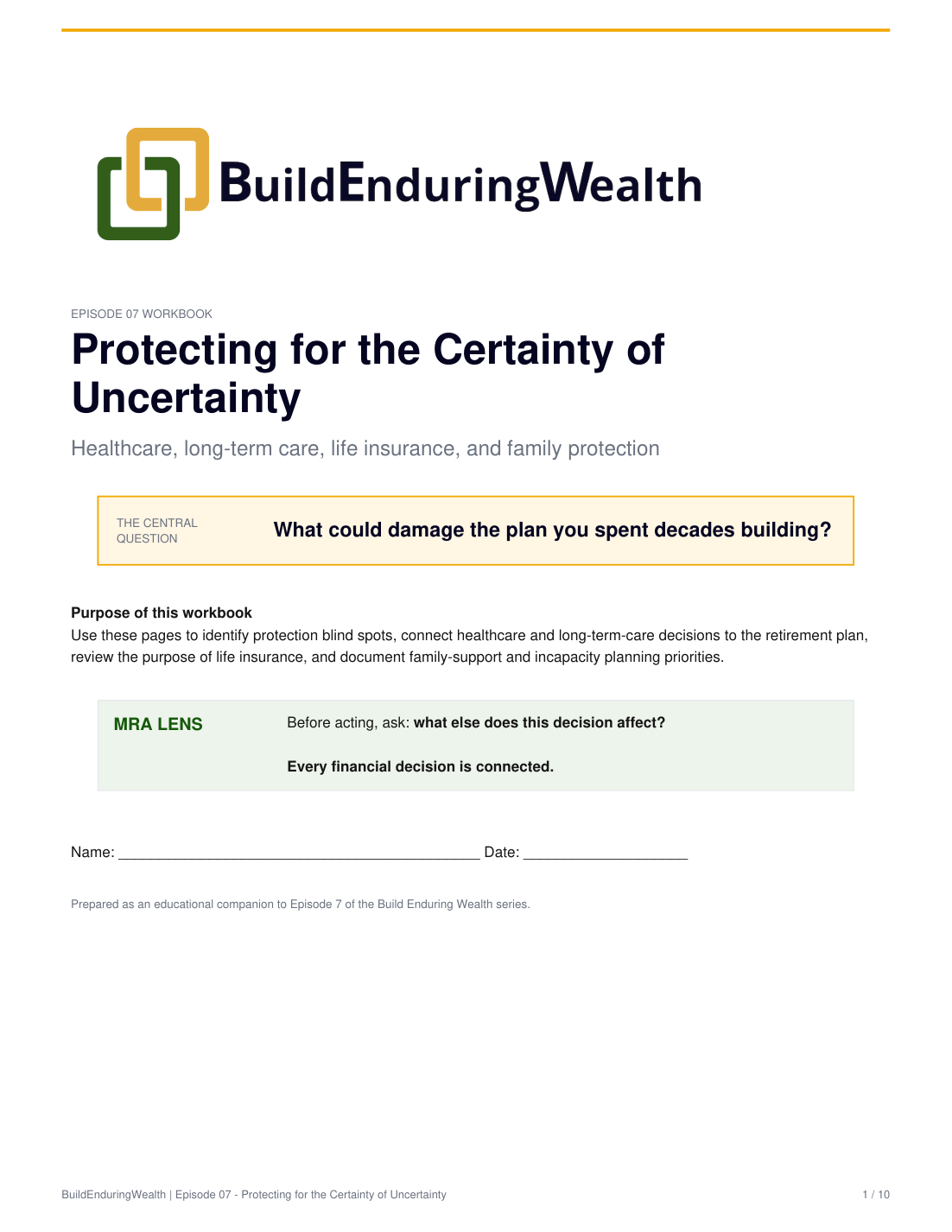 BuildEnduringWealth

EPISODE 07 WORKBOOK

Protecting for the Certainty of Uncertainty

Healthcare, long-term care, life insurance, and family protection

THE CENTRAL QUESTION

What could damage the plan you spent decades building?

Purpose of this workbook

Use these pages to identify protection blind spots, connect healthcare and long-term-care decisions to the retirement plan, review the purpose of life insurance, and document family-support and incapacity planning priorities.

MRA LENS

Before acting, ask: what else does this decision affect?

Every financial decision is connected.

Name: ____________________________________________ Date: ____________________

Prepared as an educational companion to Episode 7 of the Build Enduring Wealth series.

BuildEnduringWealth | Episode 07 - Protecting for the Certainty of Uncertainty

1 / 10